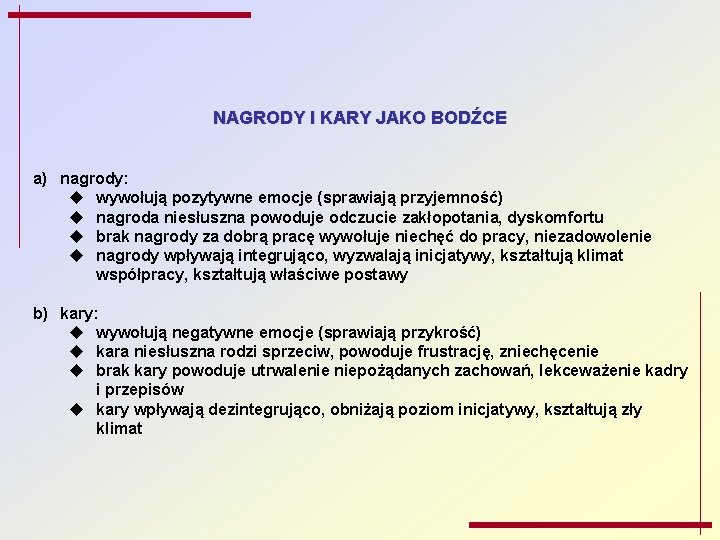 NAGRODY I KARY JAKO BODŹCE

a) nagrody:
◆ wywołują pozytywne emocje (sprawiają przyjemność)
◆ nagroda niesłuszna powoduje odczucie zakłopotania, dyskomfortu
◆ brak nagrody za dobrą pracę wywołuje niechęć do pracy, niezadowolenie
◆ nagrody wpływają integrująco, wyzwalają inicjatywy, kształtują klimat współpracy, kształtują właściwe postawy

b) kary:
◆ wywołują negatywne emocje (sprawiają przykrość)
◆ kara niesłuszna rodzi sprzeciw, powoduje frustrację, zniechęcenie
◆ brak kary powoduje utrwalenie niepożądanych zachowań, lekceważenie kadry i przepisów
◆ kary wpływają dezintegrująco, obniżają poziom inicjatywy, kształtują zły klimat